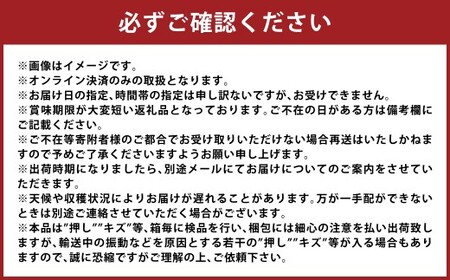 必ずご確認ください

※画像はイメージです。
※オンライン決済のみの取扱となります。
※お届け日の指定、時間帯の指定は申し訳ないですが、お受けできません。
※賞味期限が大変短い返礼品となっております。ご不在の日がある方は備考欄にご記載ください。
※ご不在等寄附者様のご都合でお受け取りいただけない場合再送はいたしかねますので予めご了承くださいますようお願い申し上げます。
※出荷時期になりましたら、別途メールにてお届けについてのご案内をさせていただきます。
※天候や収穫状況によりお届けが遅れることがあります。万が一手配ができないときは別途ご連絡させていただく場合がございます。
※本品は"押し""キズ"等、箱毎に検品を行い、梱包には細心の注意を払い出荷致しますが、輸送中の振動などを原因とする若干の"押し""キズ"等が入る場合もありますので、誠に恐縮ですがご理解の上、ご依頼下さい。